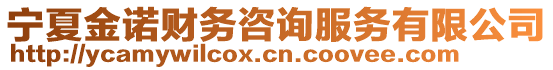 宁夏金诺财务咨询服务有限公司
http://ycamywilcox.cn.coovee.com